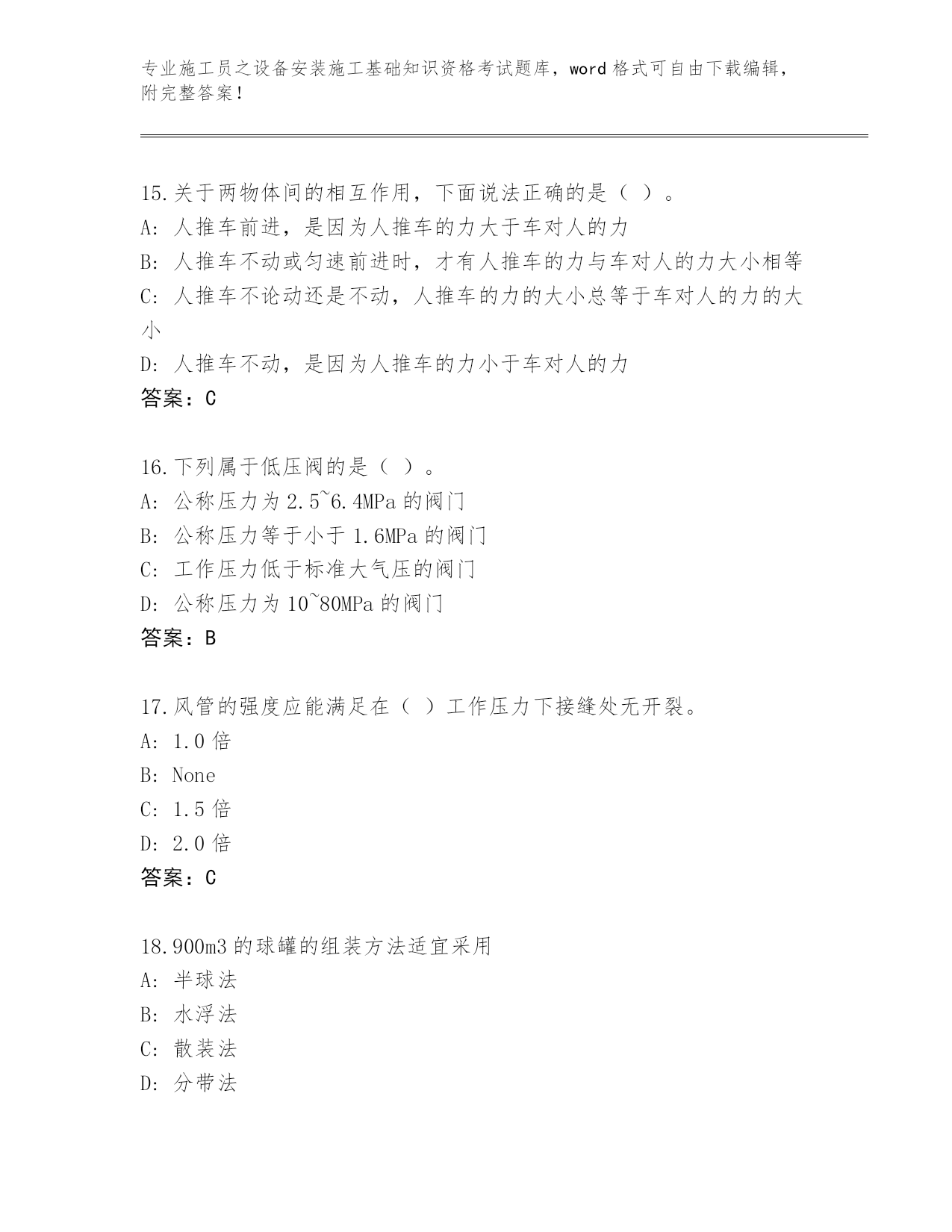 专业施工员之设备安装施工基础知识资格考试题库，word 格式可自由下载编辑，附完整答案！

15.关于两物体间的相互作用，下面说法正确的是（ ）。
A: 人推车前进，是因为人推车的力大于车对人的力
B: 人推车不动或匀速前进时，才有人推车的力与车对人的力大小相等
C: 人推车不论动还是不动，人推车的力的大小总等于车对人的力的大小
D: 人推车不动，是因为人推车的力小于车对人的力
答案：C

16.下列属于低压阀的是（ ）。
A: 公称压力为 2.5~6.4MPa 的阀门
B: 公称压力等于小于 1.6MPa 的阀门
C: 工作压力低于标准大气压的阀门
D: 公称压力为 10~80MPa 的阀门
答案：B

17.风管的强度应能满足在（ ）工作压力下接缝处无开裂。
A: 1.0 倍
B: None
C: 1.5 倍
D: 2.0 倍
答案：C

18.900m3 的球罐的组装方法适宜采用
A: 半球法
B: 水浮法
C: 散装法
D: 分带法